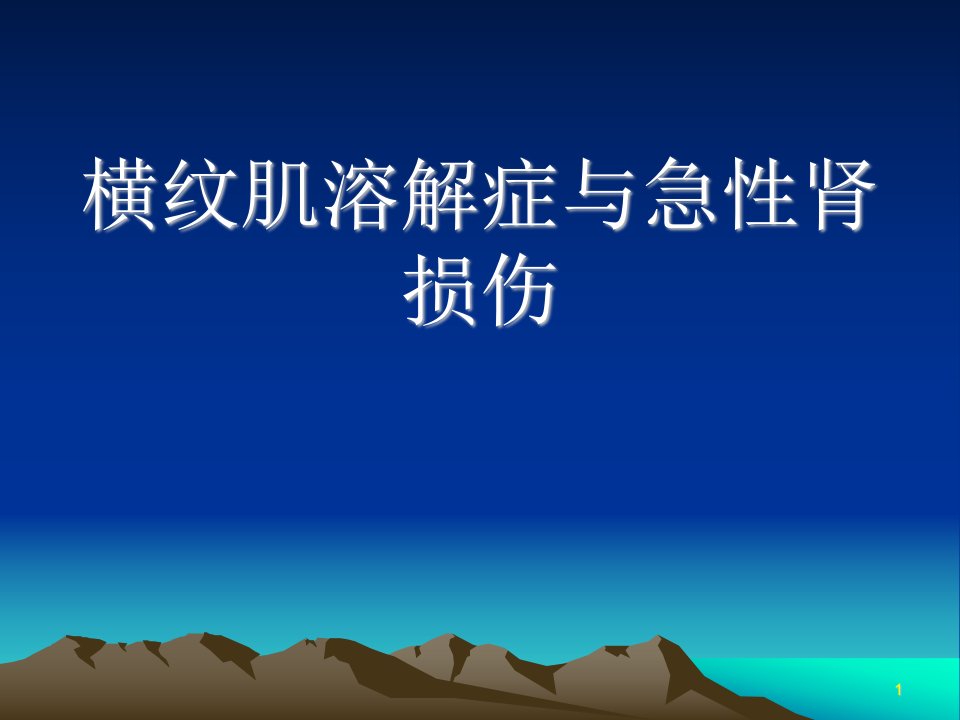 横纹肌溶解症与急性肾损伤

1